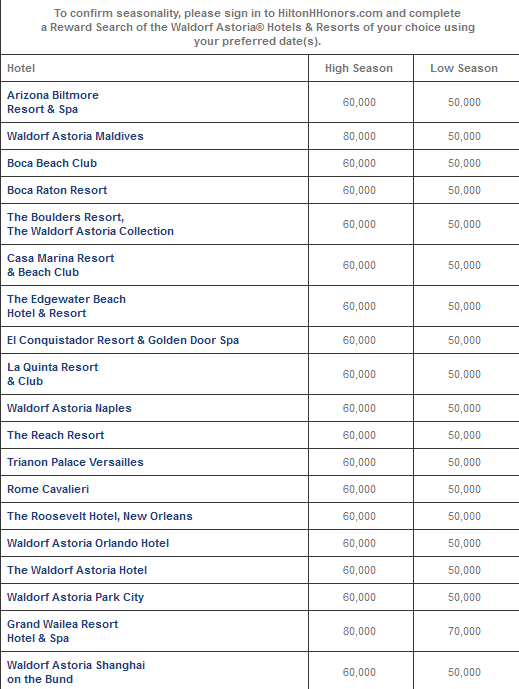 To confirm seasonality, please sign in to HiltonHHonors.com and complete a Reward Search of the Waldorf Astoria® Hotels & Resorts of your choice using your preferred date(s).

| Hotel | High Season | Low Season |
|---|---|---|
| Arizona Biltmore Resort & Spa | 60,000 | 50,000 |
| Waldorf Astoria Maldives | 80,000 | 50,000 |
| Boca Beach Club | 60,000 | 50,000 |
| Boca Raton Resort | 60,000 | 50,000 |
| The Boulders Resort, The Waldorf Astoria Collection | 60,000 | 50,000 |
| Casa Marina Resort & Beach Club | 60,000 | 50,000 |
| The Edgewater Beach Hotel & Resort | 60,000 | 50,000 |
| El Conquistador Resort & Golden Door Spa | 60,000 | 50,000 |
| La Quinta Resort & Club | 60,000 | 50,000 |
| Waldorf Astoria Naples | 60,000 | 50,000 |
| The Reach Resort | 60,000 | 50,000 |
| Trianon Palace Versailles | 60,000 | 50,000 |
| Rome Cavalieri | 60,000 | 50,000 |
| The Roosevelt Hotel, New Orleans | 60,000 | 50,000 |
| Waldorf Astoria Orlando Hotel | 60,000 | 50,000 |
| The Waldorf Astoria Hotel | 60,000 | 50,000 |
| Waldorf Astoria Park City | 60,000 | 50,000 |
| Grand Wailea Resort Hotel & Spa | 80,000 | 70,000 |
| Waldorf Astoria Shanghai on the Bund | 60,000 | 50,000 |